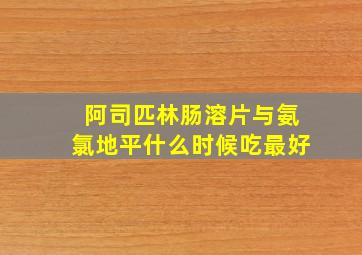 阿司匹林肠溶片与氨氯地平什么时候吃最好